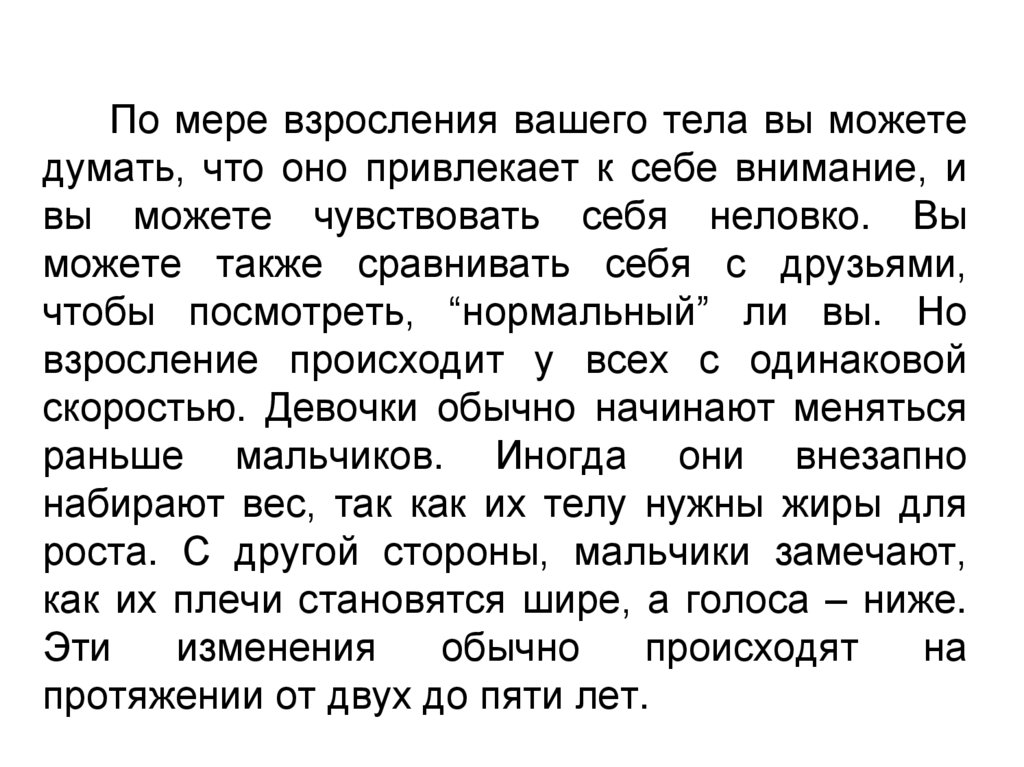 По мере взросления вашего тела вы можете думать, что оно привлекает к себе внимание, и вы можете чувствовать себя неловко. Вы можете также сравнивать себя с друзьями, чтобы посмотреть, "нормальный" ли вы. Но взросление происходит у всех с одинаковой скоростью. Девочки обычно начинают меняться раньше мальчиков. Иногда они внезапно набирают вес, так как их телу нужны жиры для роста. С другой стороны, мальчики замечают, как их плечи становятся шире, а голоса – ниже. Эти изменения обычно происходят на протяжении от двух до пяти лет.